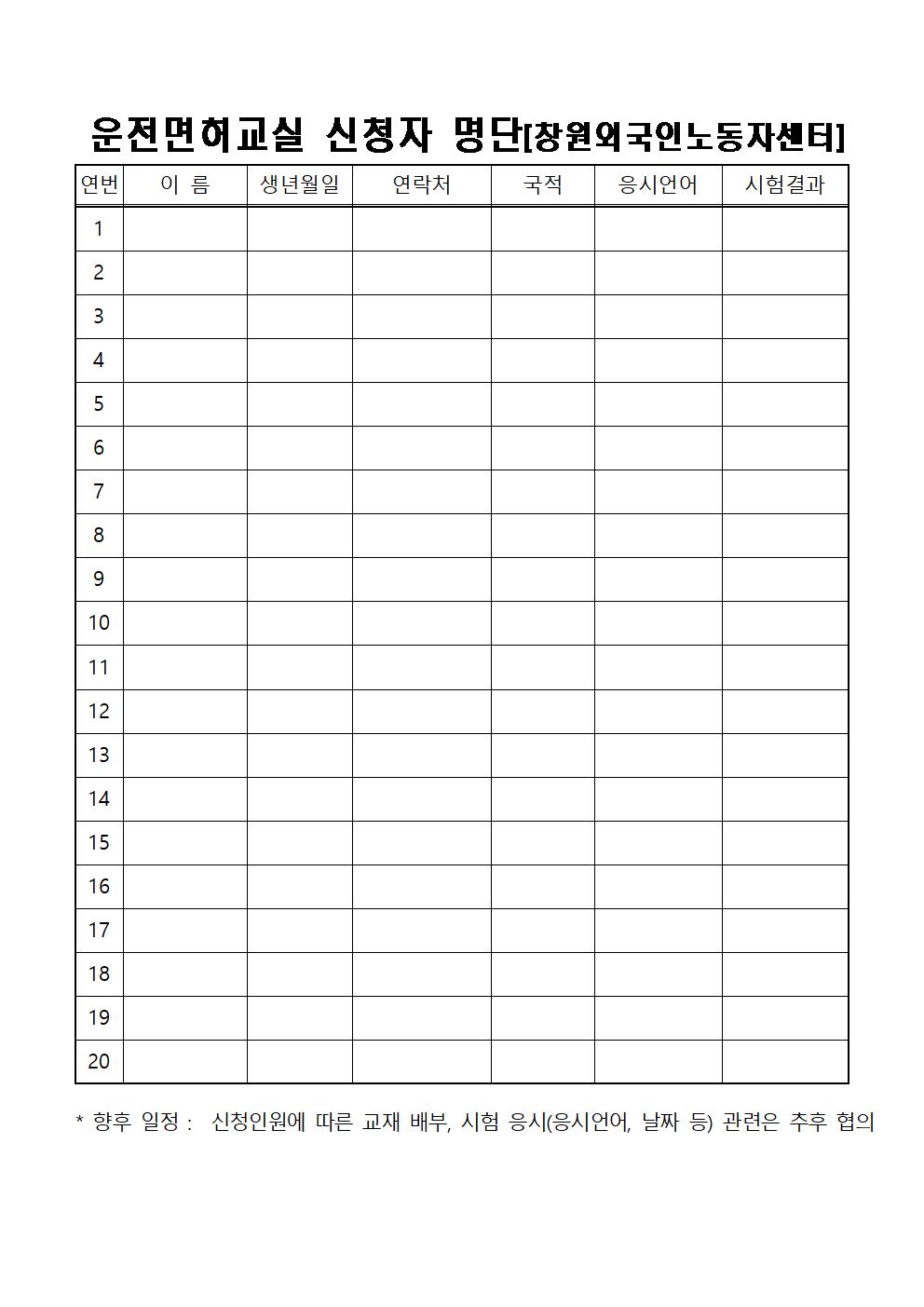 운전면허교실 신청자 명단[창원외국인노동자센터]

| 연번 | 이 름 | 생년월일 | 연락처 | 국적 | 응시언어 | 시험결과 |
|---|---|---|---|---|---|---|
| 1 | | | | | | |
| 2 | | | | | | |
| 3 | | | | | | |
| 4 | | | | | | |
| 5 | | | | | | |
| 6 | | | | | | |
| 7 | | | | | | |
| 8 | | | | | | |
| 9 | | | | | | |
| 10 | | | | | | |
| 11 | | | | | | |
| 12 | | | | | | |
| 13 | | | | | | |
| 14 | | | | | | |
| 15 | | | | | | |
| 16 | | | | | | |
| 17 | | | | | | |
| 18 | | | | | | |
| 19 | | | | | | |
| 20 | | | | | | |

* 향후 일정 : 신청인원에 따른 교재 배부, 시험 응시(응시언어, 날짜 등) 관련은 추후 협의